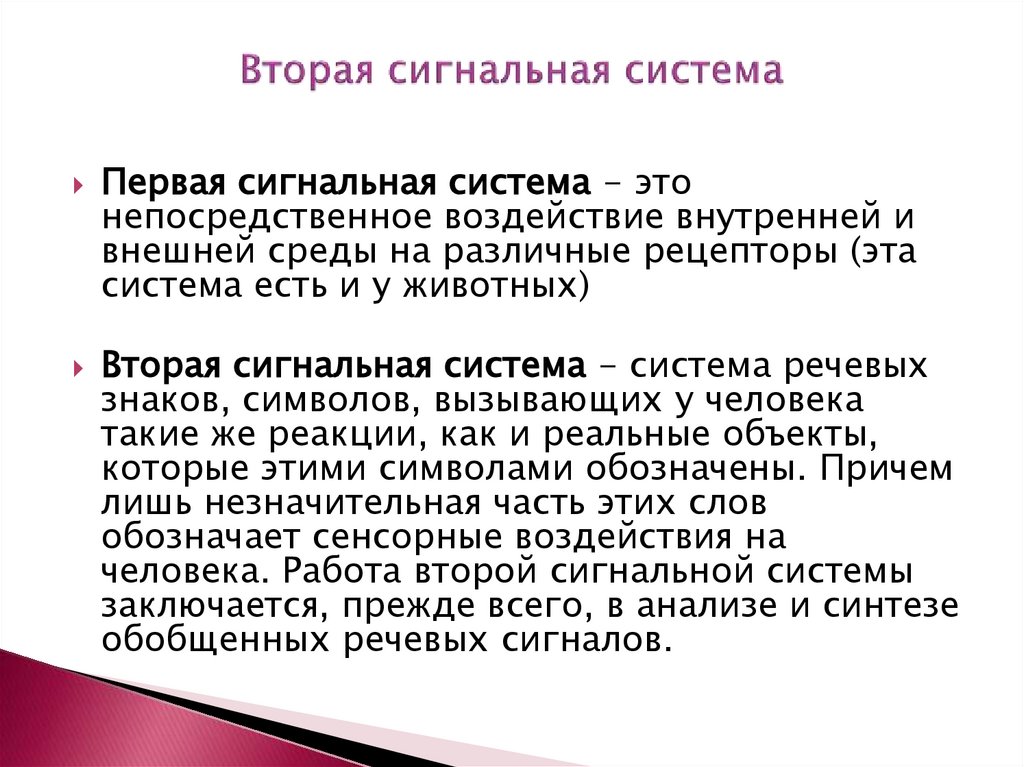 Вторая сигнальная система

Первая сигнальная система – это непосредственное воздействие внутренней и внешней среды на различные рецепторы (эта система есть и у животных)

Вторая сигнальная система – система речевых знаков, символов, вызывающих у человека такие же реакции, как и реальные объекты, которые этими символами обозначены. Причем лишь незначительная часть этих слов обозначает сенсорные воздействия на человека. Работа второй сигнальной системы заключается, прежде всего, в анализе и синтезе обобщенных речевых сигналов.